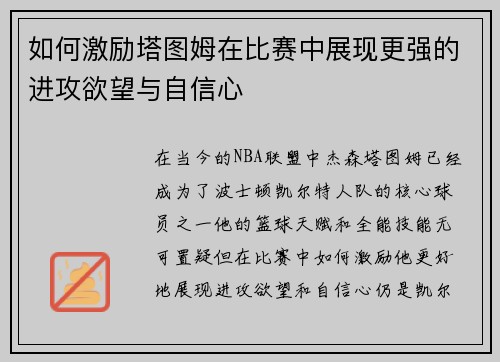 如何激励塔图姆在比赛中展现更强的进攻欲望与自信心

在当今的NBA联盟中杰森塔图姆已经成为了波士顿凯尔特人队的核心球员之一他的篮球天赋和全能技能无可置疑但在比赛中如何激励他更好地展现进攻欲望和自信心仍是凯尔